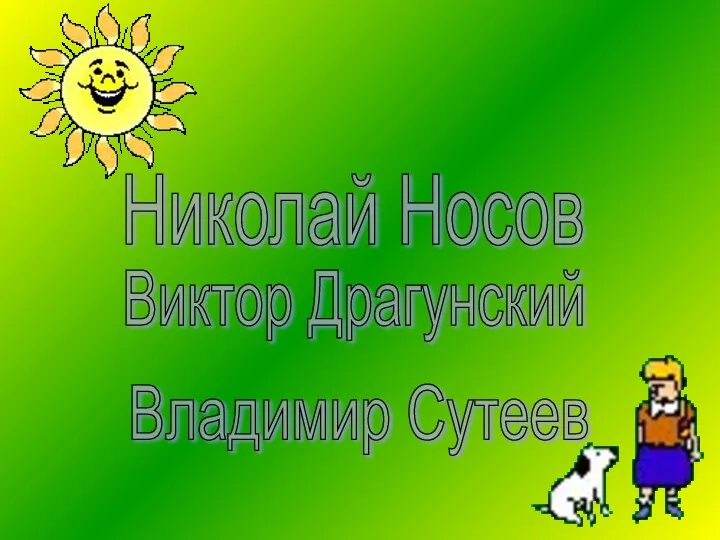 Николай Носов
Виктор Драгунский
Владимир Сутеев